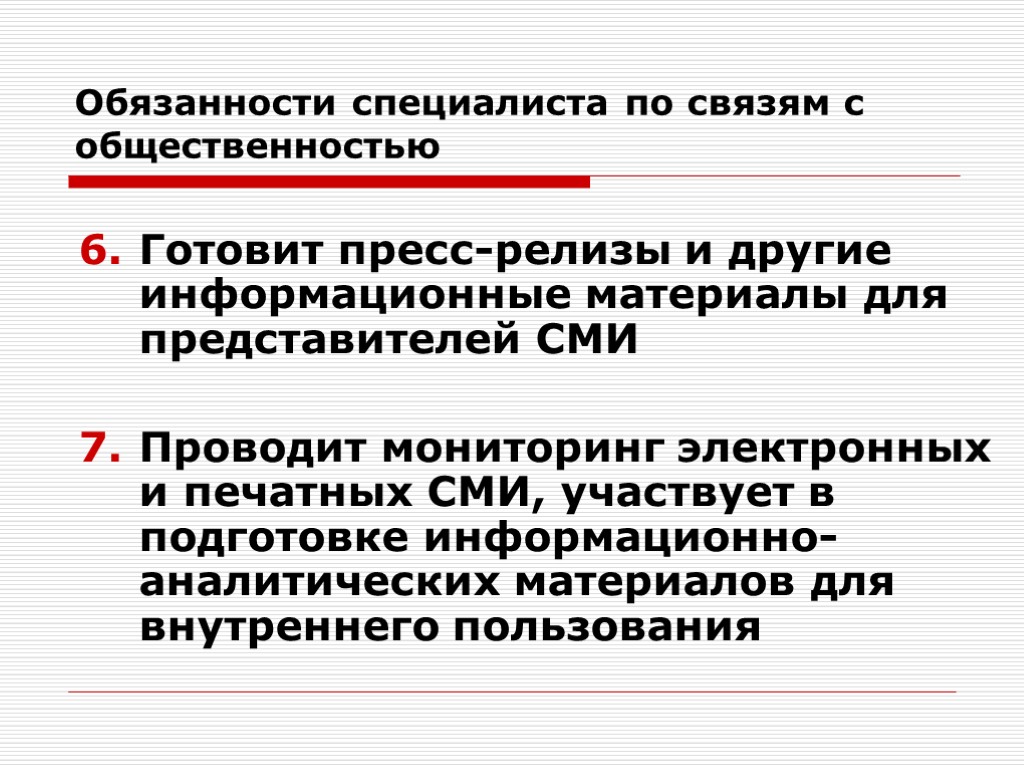 Обязанности специалиста по связям с общественностью

6. Готовит пресс-релизы и другие информационные материалы для представителей СМИ

7. Проводит мониторинг электронных и печатных СМИ, участвует в подготовке информационно-аналитических материалов для внутреннего пользования